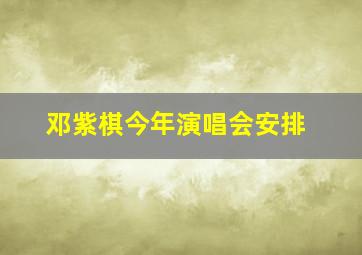 邓紫棋今年演唱会安排